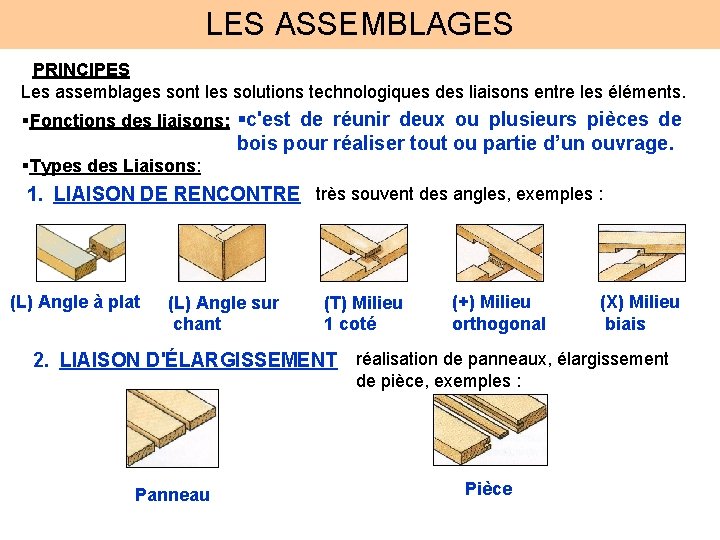 LES ASSEMBLAGES

PRINCIPES

Les assemblages sont les solutions technologiques des liaisons entre les éléments.

▪Fonctions des liaisons: ▪c'est de réunir deux ou plusieurs pièces de bois pour réaliser tout ou partie d'un ouvrage.

▪Types des Liaisons:

1. LIAISON DE RENCONTRE très souvent des angles, exemples :

(L) Angle à plat

(L) Angle sur chant

(T) Milieu 1 coté

(+) Milieu orthogonal

(X) Milieu biais

2. LIAISON D'ÉLARGISSEMENT réalisation de panneaux, élargissement de pièce, exemples :

Panneau

Pièce